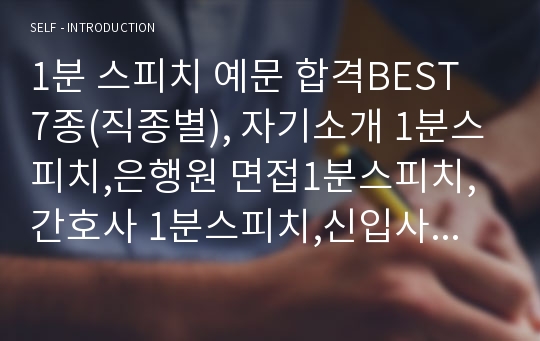 SELF - INTRODUCTION

1분 스피치 예문 합격BEST 7종(직종별), 자기소개 1분스피치,은행원 면접1분스피치, 간호사 1분스피치,신입사...